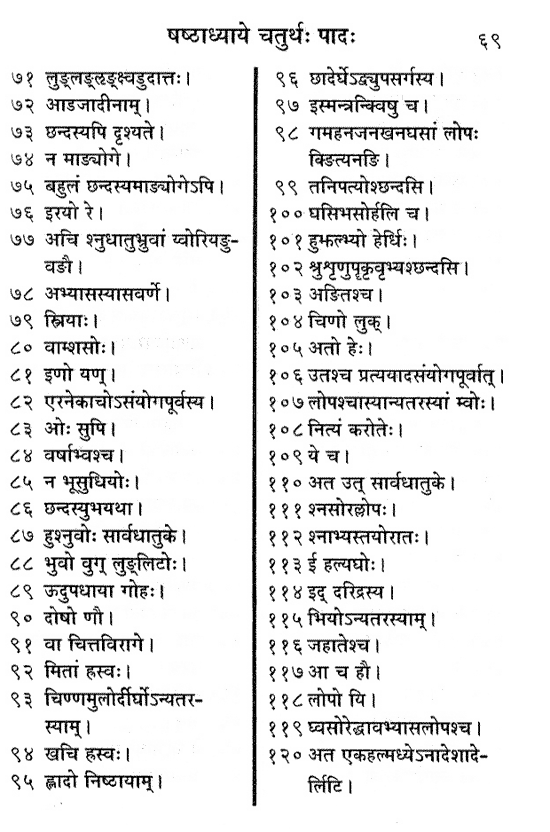 षष्ठाध्याये चतुर्थः पादः ६९

७१ लुङ्लङ्लृङ्क्ष्वडुदात्तः।
७२ आडजादीनाम्।
७३ छन्दस्यपि दृश्यते।
७४ न माङ्योगे।
७५ बहुलं छन्दस्यमाङ्योगेऽपि।
७६ इरयो रे।
७७ अचि श्नुधातुभ्रुवां य्वोरियङुवङौ।
७८ अभ्यासस्यासवर्णे।
७९ स्त्रियाः।
८० वाम्शसोः।
८१ इणो यण्।
८२ एरनेकाचोऽसंयोगपूर्वस्य।
८३ ओः सुपि।
८४ वर्षाभ्वश्च।
८५ न भूसुधियोः।
८६ छन्दस्युभयथा।
८७ हुश्नुवोः सार्वधातुके।
८८ भुवो वुग् लुङ्लिटोः।
८९ ऊदुपधाया गोहः।
९० दोषो णौ।
९१ वा चित्तविरागे।
९२ मितां ह्रस्वः।
९३ चिण्णमुलोर्दीर्घोऽन्यतरस्याम्।
९४ खचि ह्रस्वः।
९५ ह्लादो निष्ठायाम्।

९६ छादेर्घेऽद्व्युपसर्गस्य।
९७ इस्मन्त्रन्क्विषु च।
९८ गमहनजनखनघसां लोपः क्ङित्यनङि।
९९ तनिपत्योश्छन्दसि।
१०० घसिभसोर्हलि च।
१०१ हुझल्भ्यो हेर्धिः।
१०२ श्रुशृणुपॄकृवृभ्यश्छन्दसि।
१०३ अङितश्च।
१०४ चिणो लुक्।
१०५ अतो हेः।
१०६ उतश्च प्रत्ययादसंयोगपूर्वात्।
१०७ लोपश्चास्यान्यतरस्यां म्वोः।
१०८ नित्यं करोतेः।
१०९ ये च।
११० अत उत् सार्वधातुके।
१११ श्नसोरल्लोपः।
११२ श्नाभ्यस्तयोरातः।
११३ ई हल्यघोः।
११४ इद् दरिद्रस्य।
११५ भियोऽन्यतरस्याम्।
११६ जहातेश्च।
११७ आ च हौ।
११८ लोपो यि।
११९ घ्वसोरेद्धावभ्यासलोपश्च।
१२० अत एकहल्मध्येऽनादेशादेर्लिटि।